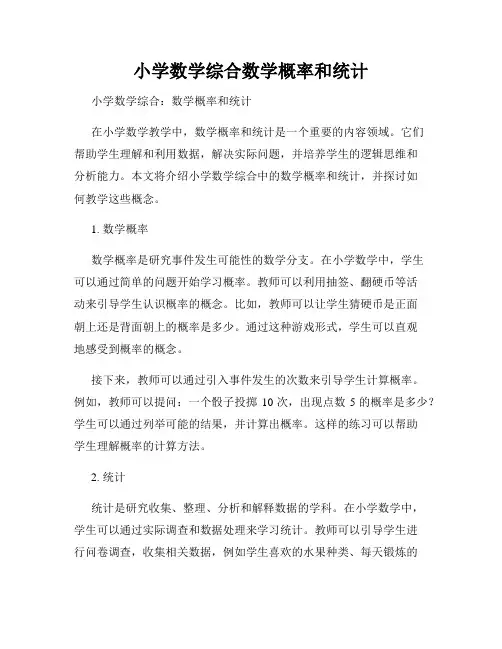 小学数学综合数学概率和统计

小学数学综合：数学概率和统计

在小学数学教学中，数学概率和统计是一个重要的内容领域。它们帮助学生理解和利用数据，解决实际问题，并培养学生的逻辑思维和分析能力。本文将介绍小学数学综合中的数学概率和统计，并探讨如何教学这些概念。

1. 数学概率

数学概率是研究事件发生可能性的数学分支。在小学数学中，学生可以通过简单的问题开始学习概率。教师可以利用抽签、翻硬币等活动来引导学生认识概率的概念。比如，教师可以让学生猜硬币是正面朝上还是背面朝上的概率是多少。通过这种游戏形式，学生可以直观地感受到概率的概念。

接下来，教师可以通过引入事件发生的次数来引导学生计算概率。例如，教师可以提问：一个骰子投掷 10 次，出现点数 5 的概率是多少？学生可以通过列举可能的结果，并计算出概率。这样的练习可以帮助学生理解概率的计算方法。

2. 统计

统计是研究收集、整理、分析和解释数据的学科。在小学数学中，学生可以通过实际调查和数据处理来学习统计。教师可以引导学生进行问卷调查，收集相关数据，例如学生喜欢的水果种类、每天锻炼的